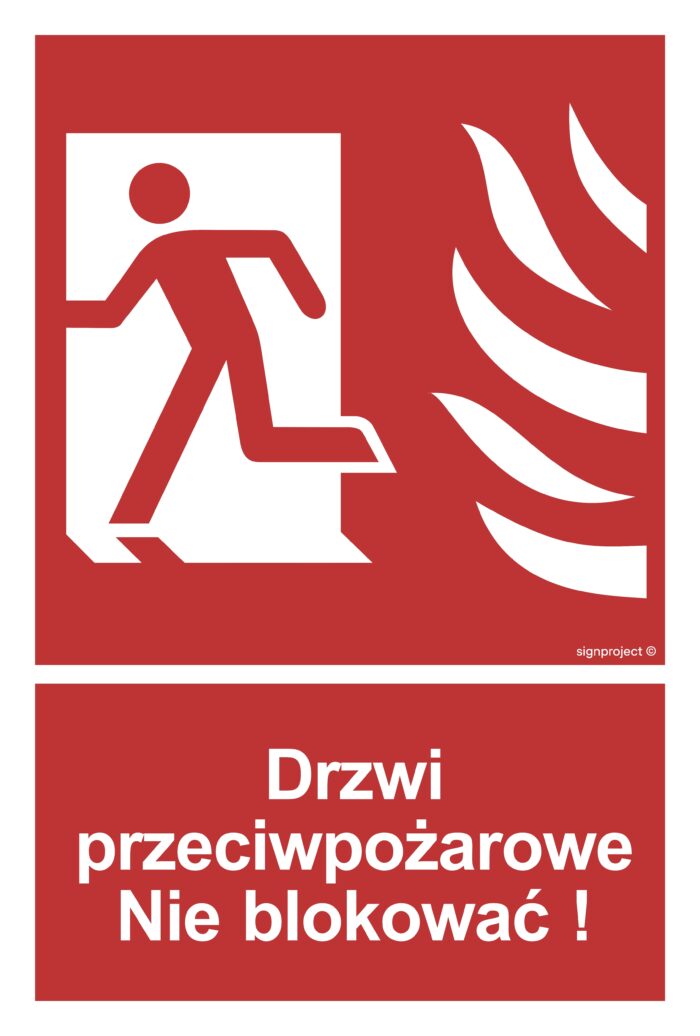 signproject ©

Drzwi przeciwpożarowe
Nie blokować !